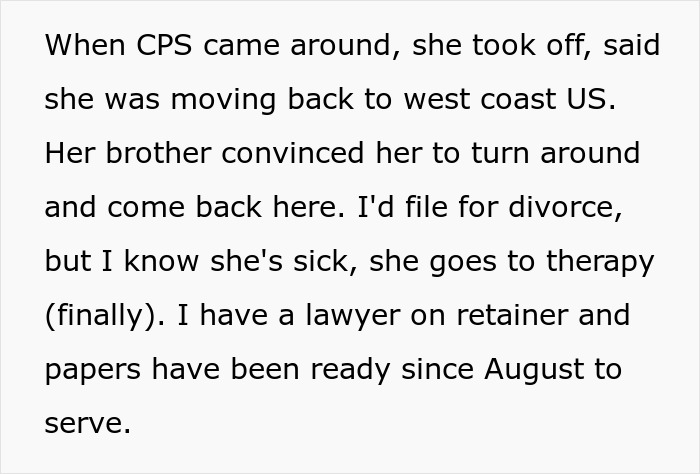 When CPS came around, she took off, said she was moving back to west coast US. Her brother convinced her to turn around and come back here. I'd file for divorce, but I know she's sick, she goes to therapy (finally). I have a lawyer on retainer and papers have been ready since August to serve.